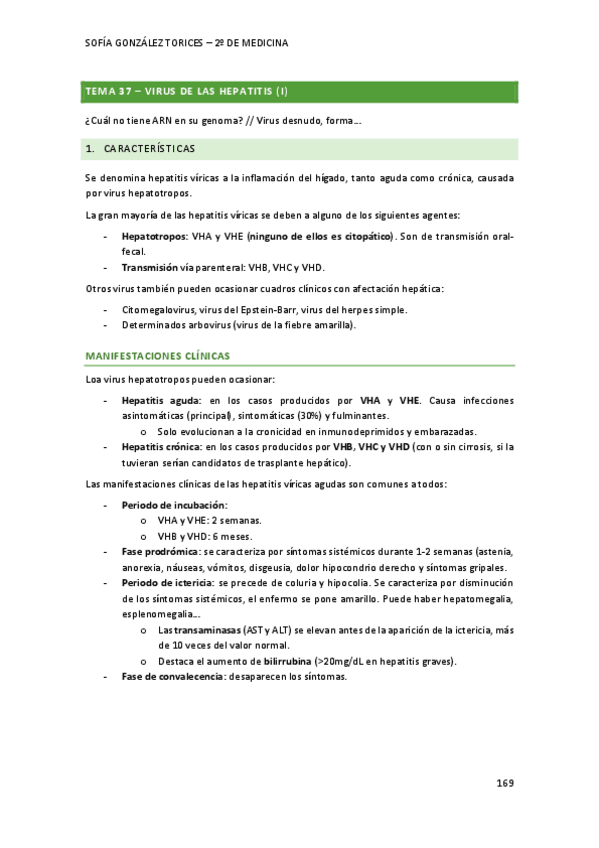 SOFÍA GONZÁLEZ TORICES – 2º DE MEDICINA

TEMA 37 – VIRUS DE LAS HEPATITIS (I)

¿Cuál no tiene ARN en su genoma? // Virus desnudo, forma…

1. CARACTERÍSTICAS

Se denomina hepatitis víricas a la inflamación del hígado, tanto aguda como crónica, causada por virus hepatotropos.

La gran mayoría de las hepatitis víricas se deben a alguno de los siguientes agentes:

- Hepatotropos: VHA y VHE (ninguno de ellos es citopático). Son de transmisión oral-fecal.
- Transmisión vía parenteral: VHB, VHC y VHD.

Otros virus también pueden ocasionar cuadros clínicos con afectación hepática:

- Citomegalovirus, virus del Epstein-Barr, virus del herpes simple.
- Determinados arbovirus (virus de la fiebre amarilla).

MANIFESTACIONES CLÍNICAS

Loa virus hepatotropos pueden ocasionar:

- Hepatitis aguda: en los casos producidos por VHA y VHE. Causa infecciones asintomáticas (principal), sintomáticas (30%) y fulminantes.
  o Solo evolucionan a la cronicidad en inmunodeprimidos y embarazadas.
- Hepatitis crónica: en los casos producidos por VHB, VHC y VHD (con o sin cirrosis, si la tuvieran serían candidatos de trasplante hepático).

Las manifestaciones clínicas de las hepatitis víricas agudas son comunes a todos:

- Periodo de incubación:
  o VHA y VHE: 2 semanas.
  o VHB y VHD: 6 meses.
- Fase prodrómica: se caracteriza por síntomas sistémicos durante 1-2 semanas (astenia, anorexia, náuseas, vómitos, disgeusia, dolor hipocondrio derecho y síntomas gripales.
- Periodo de ictericia: se precede de coluria y hipocolia. Se caracteriza por disminución de los síntomas sistémicos, el enfermo se pone amarillo. Puede haber hepatomegalia, esplenomegalia…
  o Las transaminasas (AST y ALT) se elevan antes de la aparición de la ictericia, más de 10 veces del valor normal.
  o Destaca el aumento de bilirrubina (>20mg/dL en hepatitis graves).
- Fase de convalecencia: desaparecen los síntomas.

169